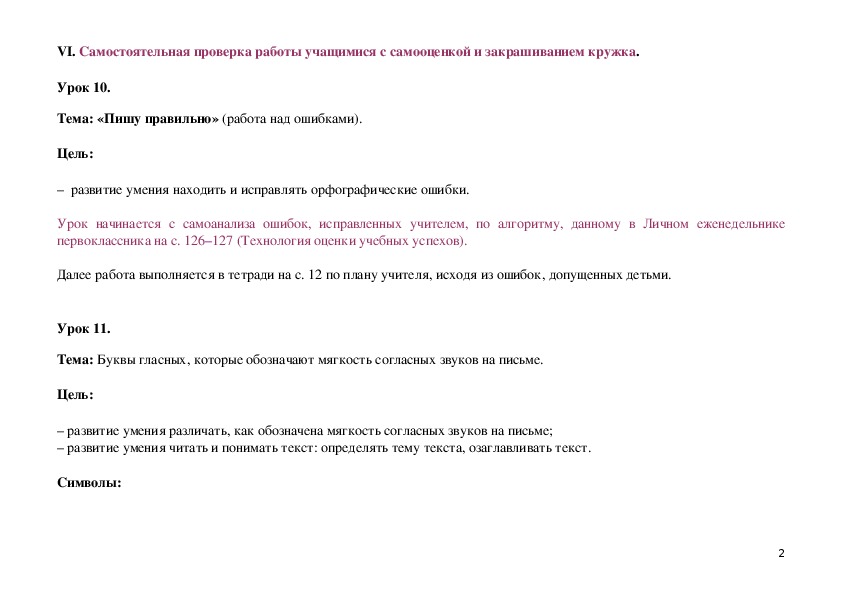 VI. Самостоятельная проверка работы учащимися с самооценкой и закрашиванием кружка.

Урок 10.

Тема: «Пишу правильно» (работа над ошибками).

Цель:

– развитие умения находить и исправлять орфографические ошибки.

Урок начинается с самоанализа ошибок, исправленных учителем, по алгоритму, данному в Личном еженедельнике первоклассника на с. 126–127 (Технология оценки учебных успехов).

Далее работа выполняется в тетради на с. 12 по плану учителя, исходя из ошибок, допущенных детьми.

Урок 11.

Тема: Буквы гласных, которые обозначают мягкость согласных звуков на письме.

Цель:

– развитие умения различать, как обозначена мягкость согласных звуков на письме;
– развитие умения читать и понимать текст: определять тему текста, озаглавливать текст.

Символы:

2